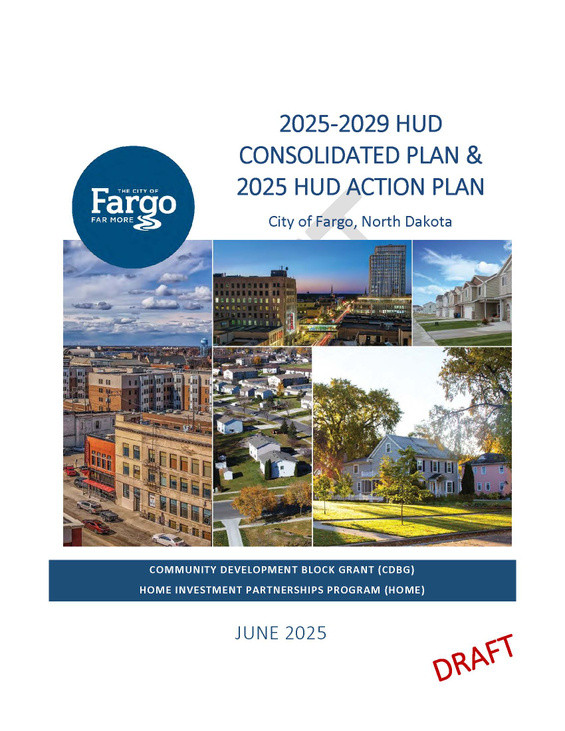 THE CITY OF
Fargo
FAR MORE

2025-2029 HUD CONSOLIDATED PLAN & 2025 HUD ACTION PLAN

City of Fargo, North Dakota

COMMUNITY DEVELOPMENT BLOCK GRANT (CDBG)
HOME INVESTMENT PARTNERSHIPS PROGRAM (HOME)

JUNE 2025

DRAFT